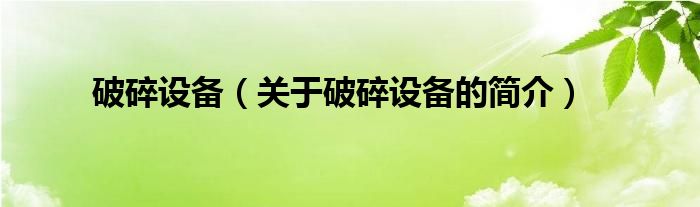 破碎设备（关于破碎设备的简介）